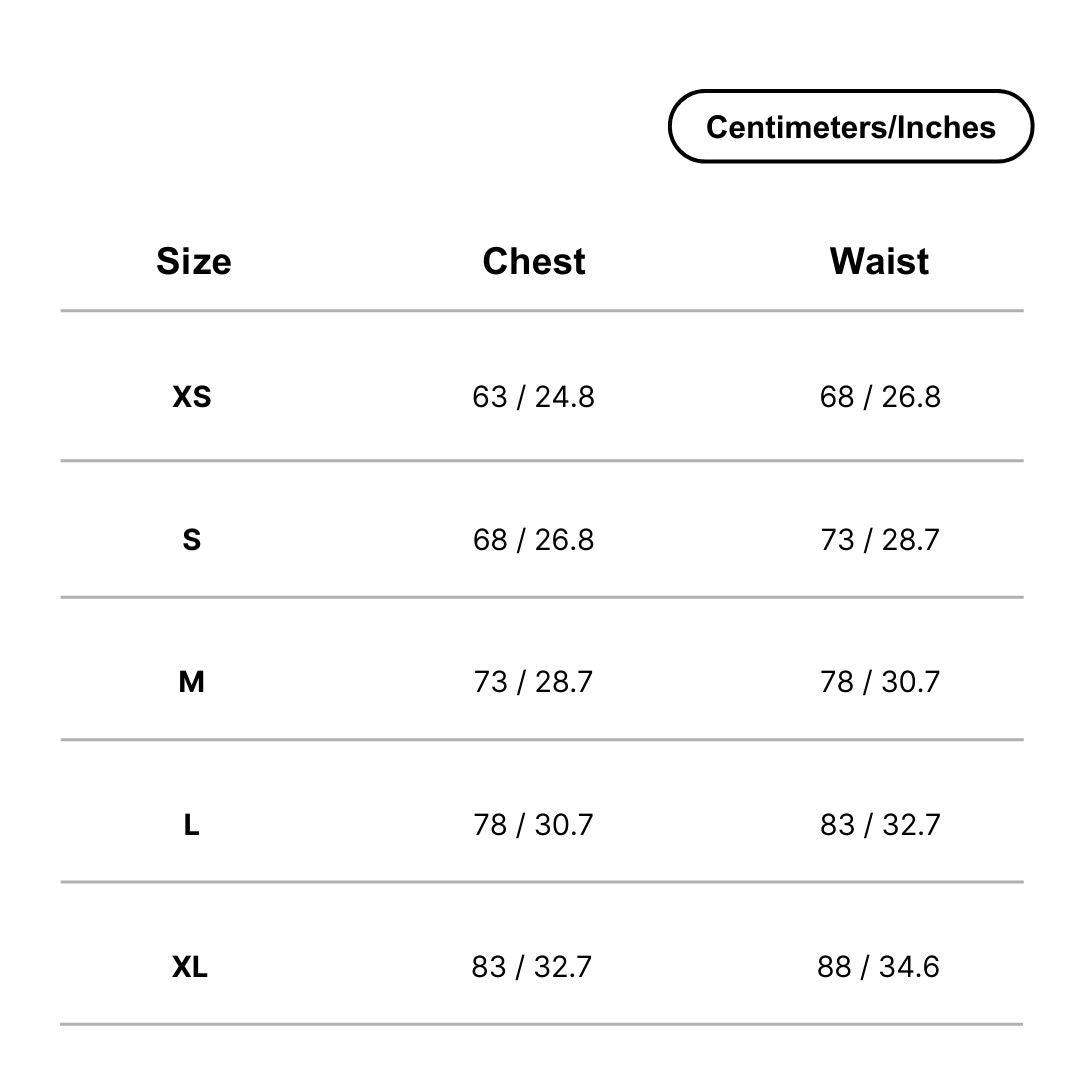 Centimeters/Inches

| Size | Chest | Waist |
|---|---|---|
| XS | 63 / 24.8 | 68 / 26.8 |
| S | 68 / 26.8 | 73 / 28.7 |
| M | 73 / 28.7 | 78 / 30.7 |
| L | 78 / 30.7 | 83 / 32.7 |
| XL | 83 / 32.7 | 88 / 34.6 |